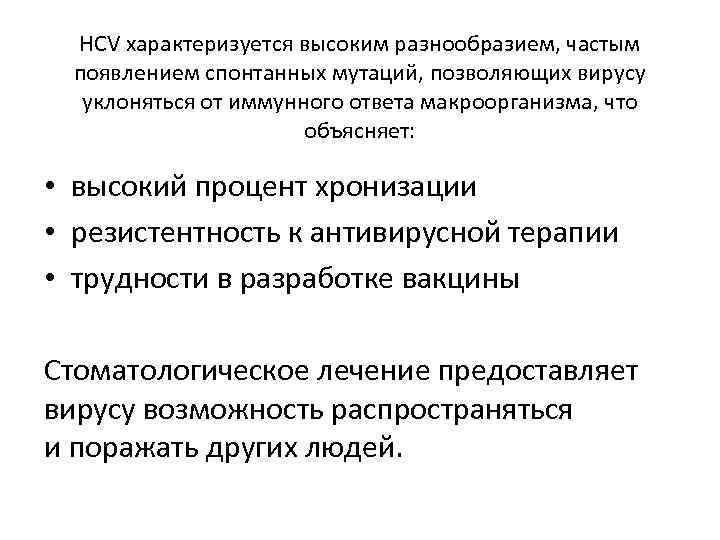 HCV характеризуется высоким разнообразием, частым появлением спонтанных мутаций, позволяющих вирусу уклоняться от иммунного ответа макроорганизма, что объясняет:

• высокий процент хронизации
• резистентность к антивирусной терапии
• трудности в разработке вакцины

Стоматологическое лечение предоставляет вирусу возможность распространяться и поражать других людей.